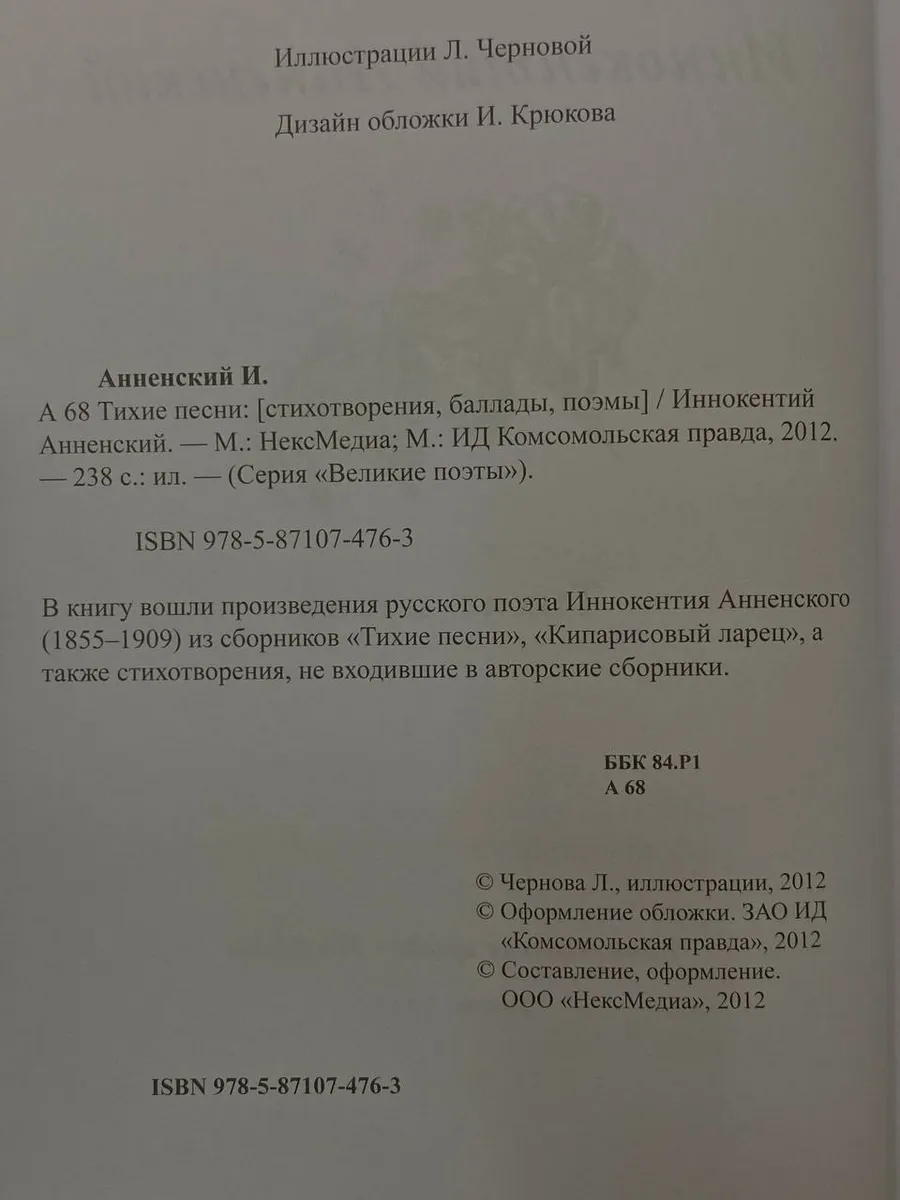 Иллюстрации Л. Черновой

Дизайн обложки И. Крюкова

Анненский И.
А 68 Тихие песни: [стихотворения, баллады, поэмы] / Иннокентий Анненский. — М.: НексМедиа; М.: ИД Комсомольская правда, 2012. — 238 с.: ил. — (Серия «Великие поэты»).

ISBN 978-5-87107-476-3

В книгу вошли произведения русского поэта Иннокентия Анненского (1855–1909) из сборников «Тихие песни», «Кипарисовый ларец», а также стихотворения, не входившие в авторские сборники.

ББК 84.Р1
А 68

© Чернова Л., иллюстрации, 2012
© Оформление обложки. ЗАО ИД «Комсомольская правда», 2012
© Составление, оформление. ООО «НексМедиа», 2012

ISBN 978-5-87107-476-3